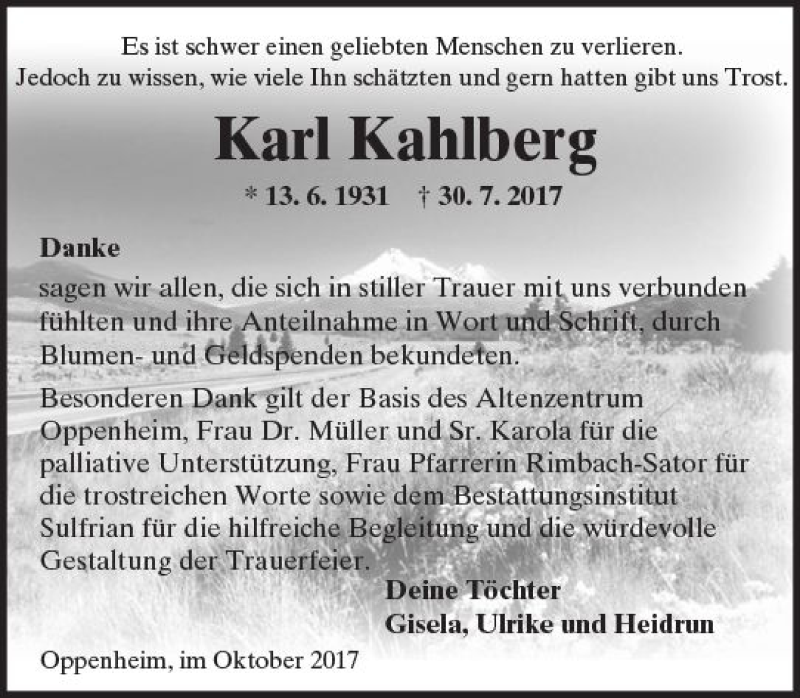 Es ist schwer einen geliebten Menschen zu verlieren.
Jedoch zu wissen, wie viele Ihn schätzten und gern hatten gibt uns Trost.

Karl Kahlberg

* 13. 6. 1931 † 30. 7. 2017

Danke

sagen wir allen, die sich in stiller Trauer mit uns verbunden fühlten und ihre Anteilnahme in Wort und Schrift, durch Blumen- und Geldspenden bekundeten.

Besonderen Dank gilt der Basis des Altenzentrum Oppenheim, Frau Dr. Müller und Sr. Karola für die palliative Unterstützung, Frau Pfarrerin Rimbach-Sator für die trostreichen Worte sowie dem Bestattungsinstitut Sulfrian für die hilfreiche Begleitung und die würdevolle Gestaltung der Trauerfeier.

Deine Töchter
Gisela, Ulrike und Heidrun

Oppenheim, im Oktober 2017